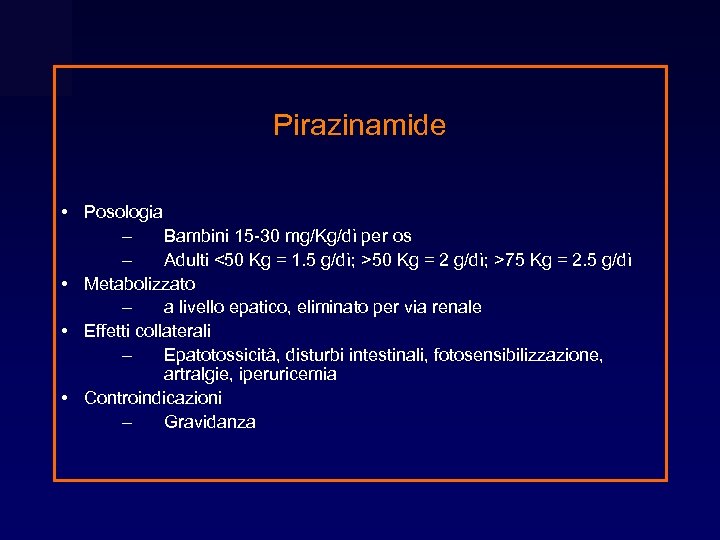 Pirazinamide

• Posologia
 – Bambini 15-30 mg/Kg/dì per os
 – Adulti <50 Kg = 1.5 g/dì; >50 Kg = 2 g/dì; >75 Kg = 2.5 g/dì
• Metabolizzato
 – a livello epatico, eliminato per via renale
• Effetti collaterali
 – Epatotossicità, disturbi intestinali, fotosensibilizzazione, artralgie, iperuricemia
• Controindicazioni
 – Gravidanza